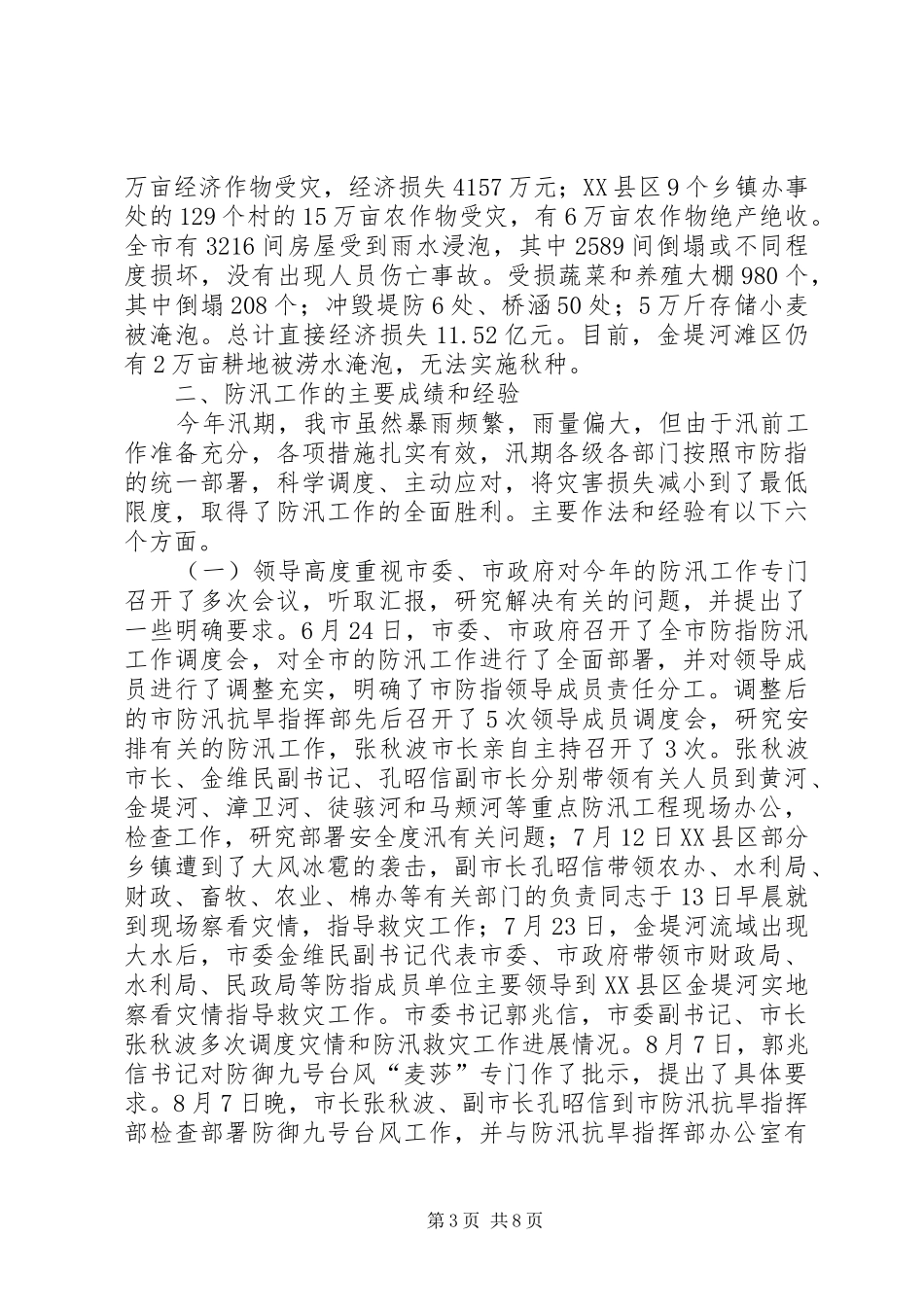 万亩经济作物受灾，经济损失4157万元；XX县区9个乡镇办事处的129个村的15万亩农作物受灾，有6万亩农作物绝产绝收。全市有3216间房屋受到雨水浸泡，其中2589间倒塌或不同程度损坏，没有出现人员伤亡事故。受损蔬菜和养殖大棚980个，其中倒塌208个；冲毁堤防6处、桥涵50处；5万斤存储小麦被淹泡。总计直接经济损失11.52亿元。目前，金堤河滩区仍有2万亩耕地被涝水淹泡，无法实施秋种。

二、防汛工作的主要成绩和经验

今年汛期，我市虽然暴雨频繁，雨量偏大，但由于汛前工作准备充分，各项措施扎实有效，汛期各级各部门按照市防指的统一部署，科学调度、主动应对，将灾害损失减小到了最低限度，取得了防汛工作的全面胜利。主要作法和经验有以下六个方面。

（一）领导高度重视市委、市政府对今年的防汛工作专门召开了多次会议，听取汇报，研究解决有关的问题，并提出了一些明确要求。6月24日，市委、市政府召开了全市防指防汛工作调度会，对全市的防汛工作进行了全面部署，并对领导成员进行了调整充实，明确了市防指领导成员责任分工。调整后的市防汛抗旱指挥部先后召开了5次领导成员调度会，研究安排有关的防汛工作，张秋波市长亲自主持召开了3次。张秋波市长、金维民副书记、孔昭信副市长分别带领有关人员到黄河、金堤河、漳卫河、徒骇河和马颊河等重点防汛工程现场办公，检查工作，研究部署安全度汛有关问题；7月12日XX县区部分乡镇遭到了大风冰雹的袭击，副市长孔昭信带领农办、水利局、财政、畜牧、农业、棉办等有关部门的负责同志于13日早晨就到现场察看灾情，指导救灾工作；7月23日，金堤河流域出现大水后，市委金维民副书记代表市委、市政府带领市财政局、水利局、民政局等防指成员单位主要领导到XX县区金堤河实地察看灾情指导救灾工作。市委书记郭兆信，市委副书记、市长张秋波多次调度灾情和防汛救灾工作进展情况。8月7日，郭兆信书记对防御九号台风“麦莎”专门作了批示，提出了具体要求。8月7日晚，市长张秋波、副市长孔昭信到市防汛抗旱指挥部检查部署防御九号台风工作，并与防汛抗旱指挥部办公室有

第3页 共8页